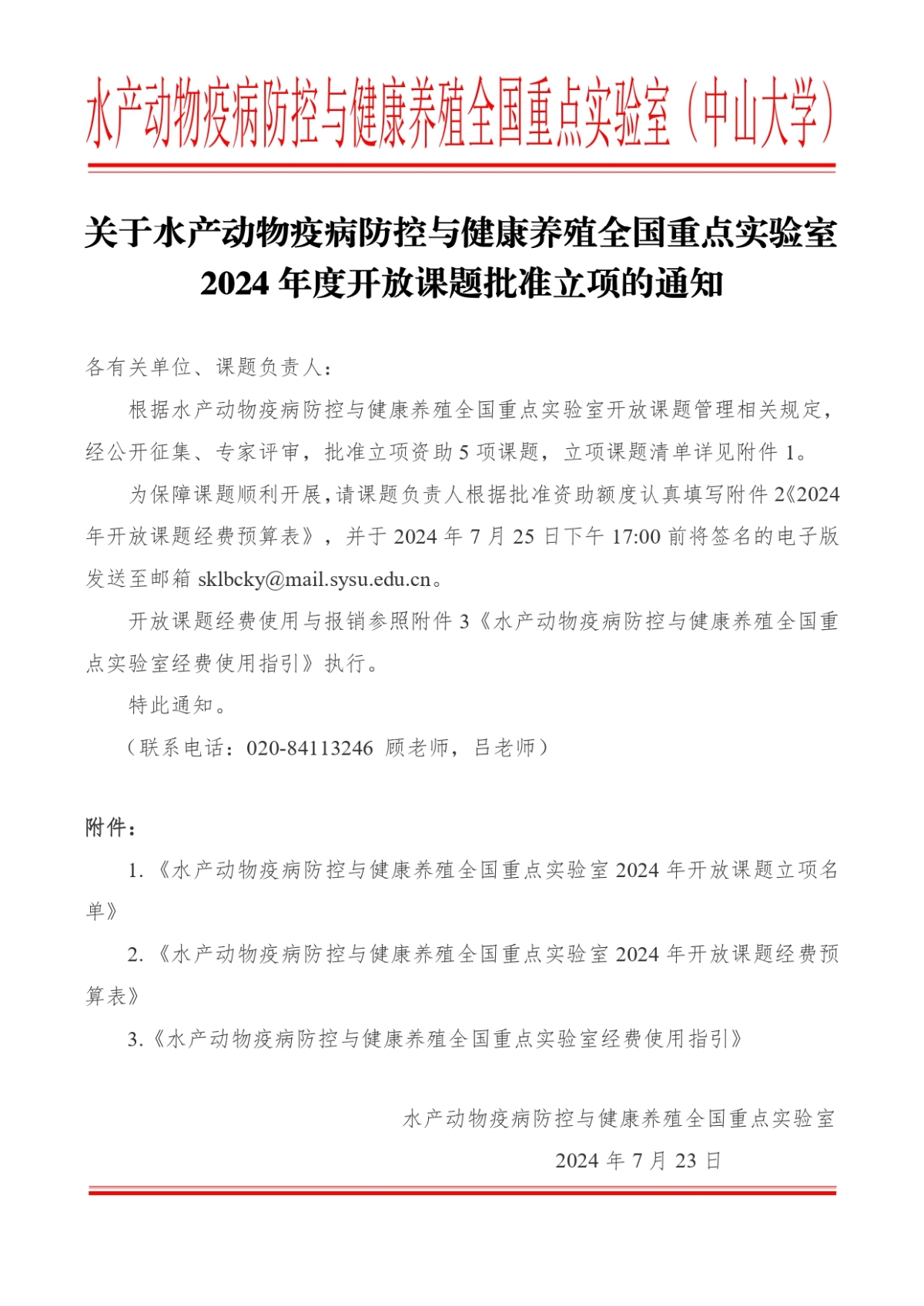 水产动物疫病防控与健康养殖全国重点实验室（中山大学）

关于水产动物疫病防控与健康养殖全国重点实验室 2024 年度开放课题批准立项的通知

各有关单位、课题负责人：

根据水产动物疫病防控与健康养殖全国重点实验室开放课题管理相关规定，经公开征集、专家评审，批准立项资助 5 项课题，立项课题清单详见附件 1。

为保障课题顺利开展，请课题负责人根据批准资助额度认真填写附件 2《2024 年开放课题经费预算表》，并于 2024 年 7 月 25 日下午 17:00 前将签名的电子版发送至邮箱 sklbcky@mail.sysu.edu.cn。

开放课题经费使用与报销参照附件 3《水产动物疫病防控与健康养殖全国重点实验室经费使用指引》执行。

特此通知。

（联系电话：020-84113246 顾老师，吕老师）

附件：

1.《水产动物疫病防控与健康养殖全国重点实验室 2024 年开放课题立项名单》

2.《水产动物疫病防控与健康养殖全国重点实验室 2024 年开放课题经费预算表》

3.《水产动物疫病防控与健康养殖全国重点实验室经费使用指引》

水产动物疫病防控与健康养殖全国重点实验室

2024 年 7 月 23 日